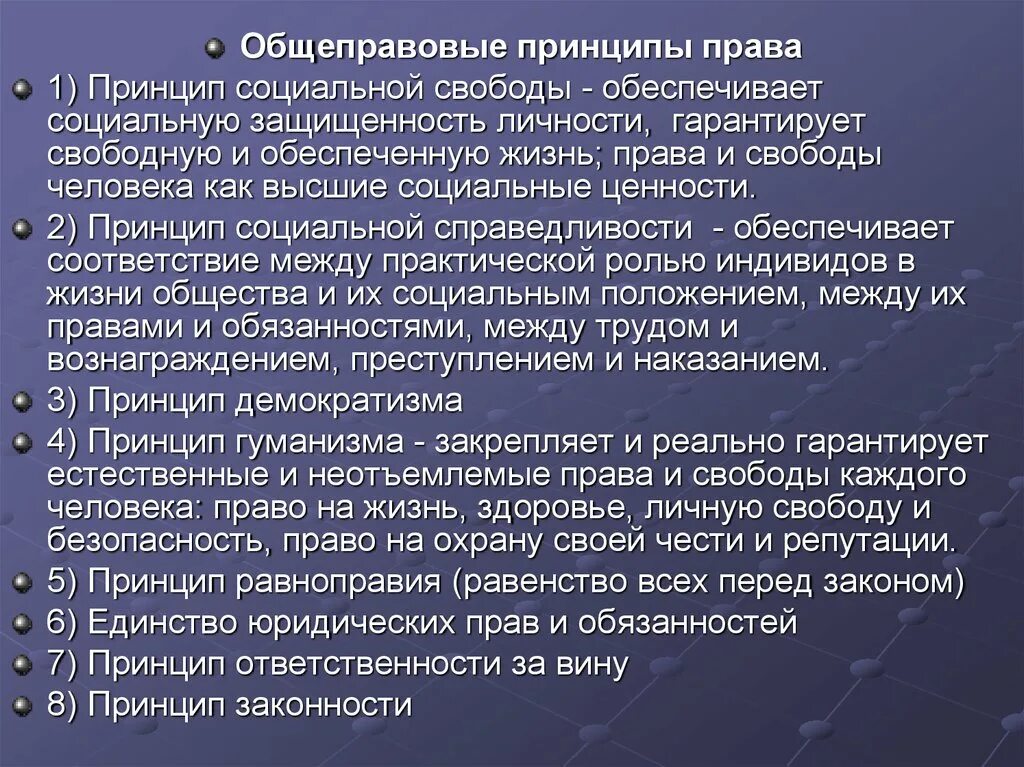 Общеправовые принципы права

1) Принцип социальной свободы - обеспечивает социальную защищенность личности, гарантирует свободную и обеспеченную жизнь; права и свободы человека как высшие социальные ценности.

2) Принцип социальной справедливости - обеспечивает соответствие между практической ролью индивидов в жизни общества и их социальным положением, между их правами и обязанностями, между трудом и вознаграждением, преступлением и наказанием.

3) Принцип демократизма

4) Принцип гуманизма - закрепляет и реально гарантирует естественные и неотъемлемые права и свободы каждого человека: право на жизнь, здоровье, личную свободу и безопасность, право на охрану своей чести и репутации.

5) Принцип равноправия (равенство всех перед законом)

6) Единство юридических прав и обязанностей

7) Принцип ответственности за вину

8) Принцип законности